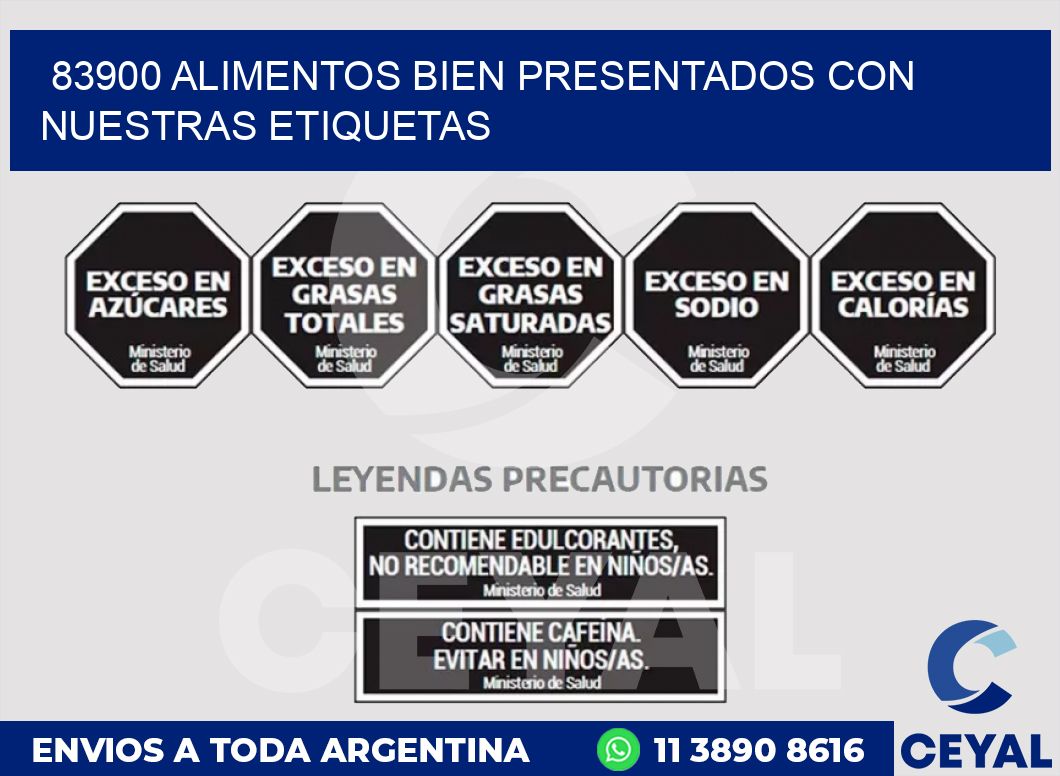 83900 ALIMENTOS BIEN PRESENTADOS CON NUESTRAS ETIQUETAS

EXCESO EN AZÚCARES
Ministerio de Salud

EXCESO EN GRASAS TOTALES
Ministerio de Salud

EXCESO EN GRASAS SATURADAS
Ministerio de Salud

EXCESO EN SODIO
Ministerio de Salud

EXCESO EN CALORÍAS
Ministerio de Salud

LEYENDAS PRECAUTORIAS

CONTIENE EDULCORANTES, NO RECOMENDABLE EN NIÑOS/AS.
Ministerio de Salud

CONTIENE CAFEINA. EVITAR EN NIÑOS/AS.
Ministerio de Salud

CEYAL

ENVIOS A TODA ARGENTINA 11 3890 8616

CEYAL